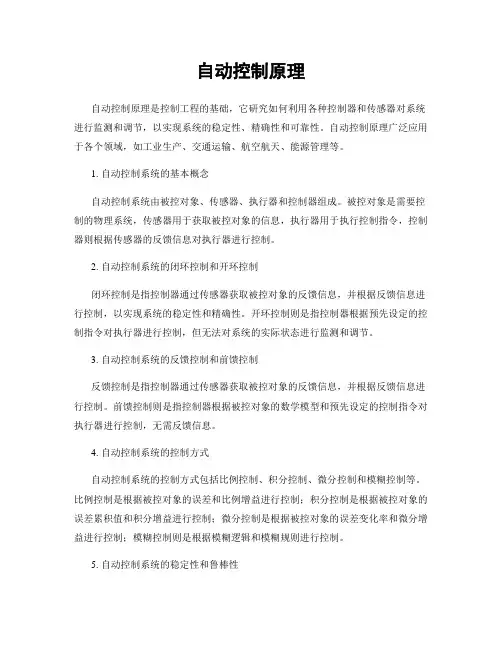 自动控制原理

自动控制原理是控制工程的基础，它研究如何利用各种控制器和传感器对系统进行监测和调节，以实现系统的稳定性、精确性和可靠性。自动控制原理广泛应用于各个领域，如工业生产、交通运输、航空航天、能源管理等。

1. 自动控制系统的基本概念

自动控制系统由被控对象、传感器、执行器和控制器组成。被控对象是需要控制的物理系统，传感器用于获取被控对象的信息，执行器用于执行控制指令，控制器则根据传感器的反馈信息对执行器进行控制。

2. 自动控制系统的闭环控制和开环控制

闭环控制是指控制器通过传感器获取被控对象的反馈信息，并根据反馈信息进行控制，以实现系统的稳定性和精确性。开环控制则是指控制器根据预先设定的控制指令对执行器进行控制，但无法对系统的实际状态进行监测和调节。

3. 自动控制系统的反馈控制和前馈控制

反馈控制是指控制器通过传感器获取被控对象的反馈信息，并根据反馈信息进行控制。前馈控制则是指控制器根据被控对象的数学模型和预先设定的控制指令对执行器进行控制，无需反馈信息。

4. 自动控制系统的控制方式

自动控制系统的控制方式包括比例控制、积分控制、微分控制和模糊控制等。比例控制是根据被控对象的误差和比例增益进行控制；积分控制是根据被控对象的误差累积值和积分增益进行控制；微分控制是根据被控对象的误差变化率和微分增益进行控制；模糊控制则是根据模糊逻辑和模糊规则进行控制。

5. 自动控制系统的稳定性和鲁棒性